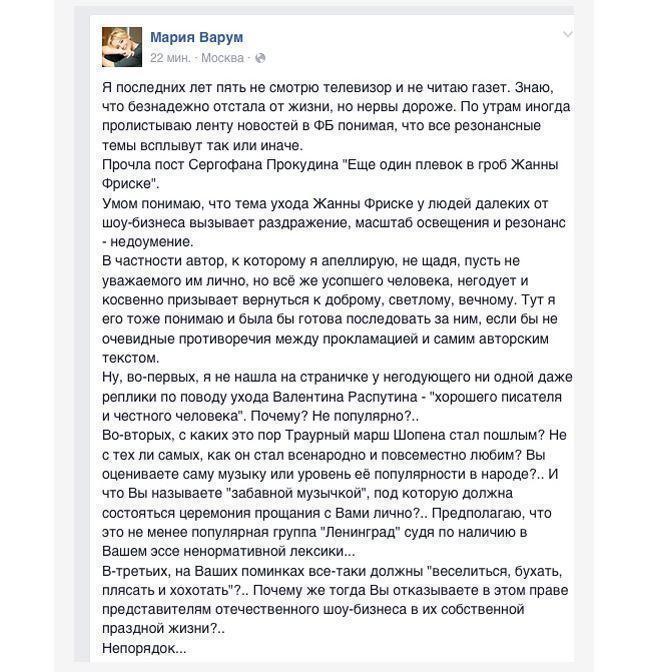 Мария Варум
22 мин. · Москва ·

Я последних лет пять не смотрю телевизор и не читаю газет. Знаю, что безнадежно отстала от жизни, но нервы дороже. По утрам иногда пролистываю ленту новостей в ФБ понимая, что все резонансные темы всплывут так или иначе.
Прочла пост Сергофана Прокудина "Еще один плевок в гроб Жанны Фриске".
Умом понимаю, что тема ухода Жанны Фриске у людей далеких от шоу-бизнеса вызывает раздражение, масштаб освещения и резонанс - недоумение.
В частности автор, к которому я апеллирую, не щадя, пусть не уважаемого им лично, но всё же усопшего человека, негодует и косвенно призывает вернуться к доброму, светлому, вечному. Тут я его тоже понимаю и была бы готова последовать за ним, если бы не очевидные противоречия между прокламацией и самим авторским текстом.
Ну, во-первых, я не нашла на страничке у негодующего ни одной даже реплики по поводу ухода Валентина Распутина - "хорошего писателя и честного человека". Почему? Не популярно?..
Во-вторых, с каких это пор Траурный марш Шопена стал пошлым? Не с тех ли самых, как он стал всенародно и повсеместно любим? Вы оцениваете саму музыку или уровень её популярности в народе?.. И что Вы называете "забавной музычкой", под которую должна состояться церемония прощания с Вами лично?.. Предполагаю, что это не менее популярная группа "Ленинград" судя по наличию в Вашем эссе ненормативной лексики...
В-третьих, на Ваших поминках все-таки должны "веселиться, бухать, плясать и хохотать"?.. Почему же тогда Вы отказываете в этом праве представителям отечественного шоу-бизнеса в их собственной праздной жизни?..
Непорядок...